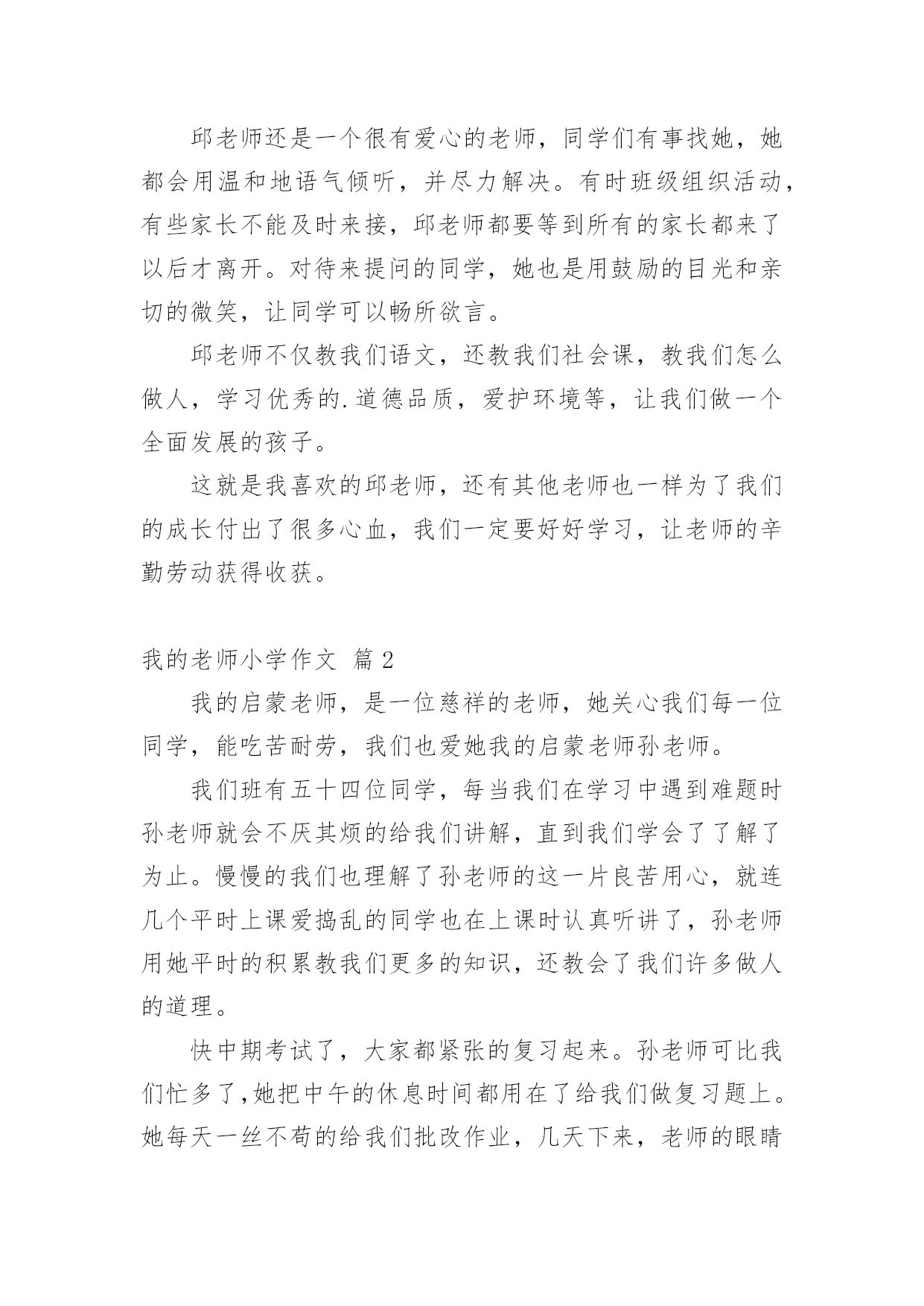 邱老师还是一个很有爱心的老师，同学们有事找她，她都会用温和地语气倾听，并尽力解决。有时班级组织活动，有些家长不能及时来接，邱老师都要等到所有的家长都来了以后才离开。对待来提问的同学，她也是用鼓励的目光和亲切的微笑，让同学可以畅所欲言。

邱老师不仅教我们语文，还教我们社会课，教我们怎么做人，学习优秀的.道德品质，爱护环境等，让我们做一个全面发展的孩子。

这就是我喜欢的邱老师，还有其他老师也一样为了我们的成长付出了很多心血，我们一定要好好学习，让老师的辛勤劳动获得收获。

我的老师小学作文 篇2

我的启蒙老师，是一位慈祥的老师，她关心我们每一位同学，能吃苦耐劳，我们也爱她我的启蒙老师孙老师。

我们班有五十四位同学，每当我们在学习中遇到难题时孙老师就会不厌其烦的给我们讲解，直到我们学会了了解了为止。慢慢的我们也理解了孙老师的这一片良苦用心，就连几个平时上课爱捣乱的同学也在上课时认真听讲了，孙老师用她平时的积累教我们更多的知识，还教会了我们许多做人的道理。

快中期考试了，大家都紧张的复习起来。孙老师可比我们忙多了,她把中午的休息时间都用在了给我们做复习题上。她每天一丝不苟的给我们批改作业，几天下来，老师的眼睛